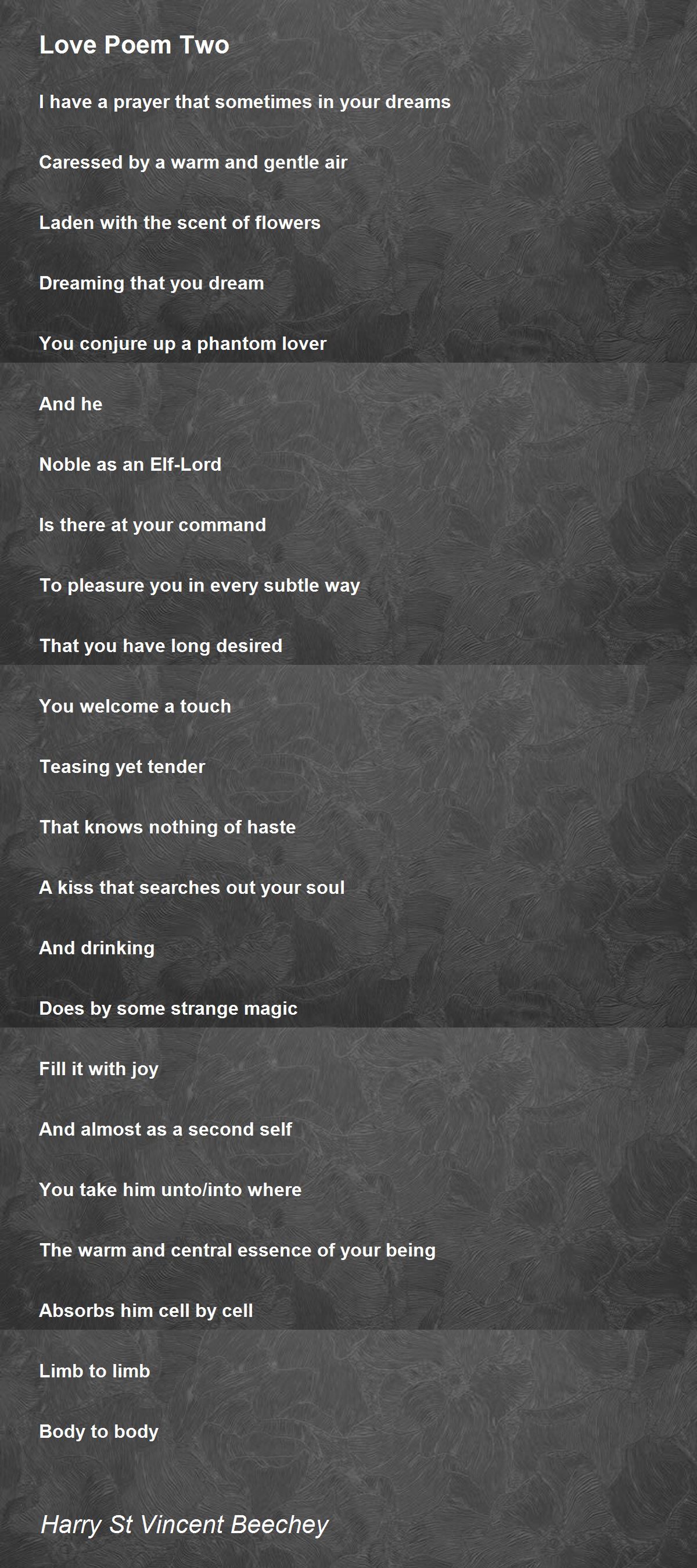 Love Poem Two

I have a prayer that sometimes in your dreams

Caressed by a warm and gentle air

Laden with the scent of flowers

Dreaming that you dream

You conjure up a phantom lover

And he

Noble as an Elf-Lord

Is there at your command

To pleasure you in every subtle way

That you have long desired

You welcome a touch

Teasing yet tender

That knows nothing of haste

A kiss that searches out your soul

And drinking

Does by some strange magic

Fill it with joy

And almost as a second self

You take him unto/into where

The warm and central essence of your being

Absorbs him cell by cell

Limb to limb

Body to body

Harry St Vincent Beechey